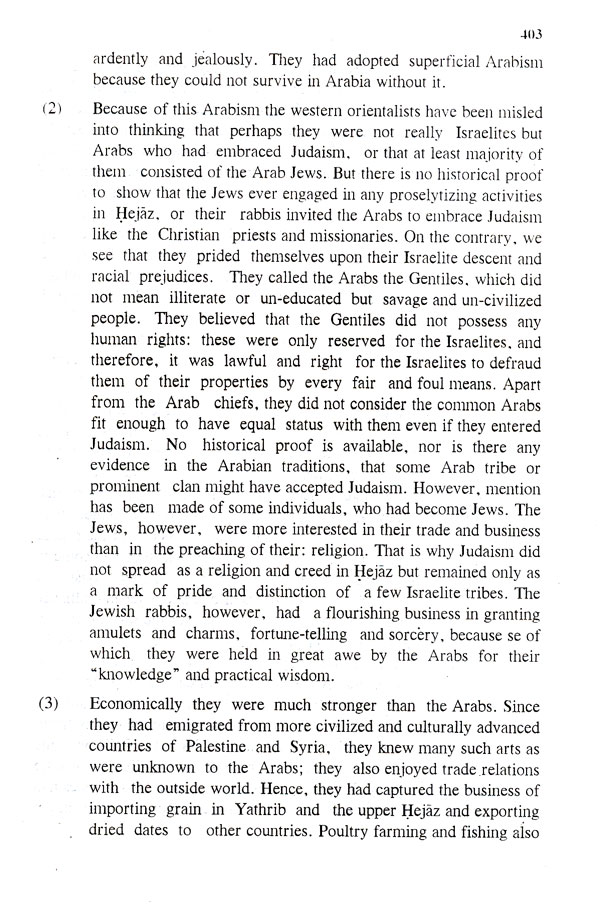 403

ardently and jealously. They had adopted superficial Arabism because they could not survive in Arabia without it.

(2) Because of this Arabism the western orientalists have been misled into thinking that perhaps they were not really Israelites but Arabs who had embraced Judaism, or that at least majority of them consisted of the Arab Jews. But there is no historical proof to show that the Jews ever engaged in any proselytizing activities in Ḥejāz, or their rabbis invited the Arabs to embrace Judaism like the Christian priests and missionaries. On the contrary, we see that they prided themselves upon their Israelite descent and racial prejudices. They called the Arabs the Gentiles, which did not mean illiterate or un-educated but savage and un-civilized people. They believed that the Gentiles did not possess any human rights: these were only reserved for the Israelites, and therefore, it was lawful and right for the Israelites to defraud them of their properties by every fair and foul means. Apart from the Arab chiefs, they did not consider the common Arabs fit enough to have equal status with them even if they entered Judaism. No historical proof is available, nor is there any evidence in the Arabian traditions, that some Arab tribe or prominent clan might have accepted Judaism. However, mention has been made of some individuals, who had become Jews. The Jews, however, were more interested in their trade and business than in the preaching of their: religion. That is why Judaism did not spread as a religion and creed in Ḥejāz but remained only as a mark of pride and distinction of a few Israelite tribes. The Jewish rabbis, however, had a flourishing business in granting amulets and charms, fortune-telling and sorcery, because se of which they were held in great awe by the Arabs for their "knowledge" and practical wisdom.

(3) Economically they were much stronger than the Arabs. Since they had emigrated from more civilized and culturally advanced countries of Palestine and Syria, they knew many such arts as were unknown to the Arabs; they also enjoyed trade relations with the outside world. Hence, they had captured the business of importing grain in Yathrib and the upper Ḥejāz and exporting dried dates to other countries. Poultry farming and fishing also